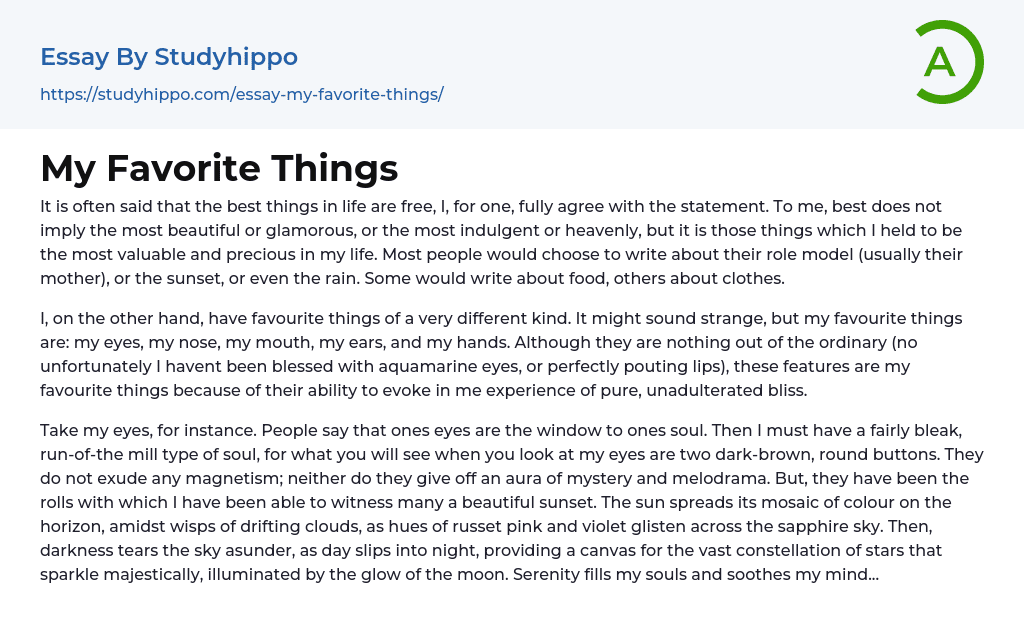 Essay By Studyhippo

https://studyhippo.com/essay-my-favorite-things/

A

My Favorite Things

It is often said that the best things in life are free, I, for one, fully agree with the statement. To me, best does not imply the most beautiful or glamorous, or the most indulgent or heavenly, but it is those things which I held to be the most valuable and precious in my life. Most people would choose to write about their role model (usually their mother), or the sunset, or even the rain. Some would write about food, others about clothes.

I, on the other hand, have favourite things of a very different kind. It might sound strange, but my favourite things are: my eyes, my nose, my mouth, my ears, and my hands. Although they are nothing out of the ordinary (no unfortunately I havent been blessed with aquamarine eyes, or perfectly pouting lips), these features are my favourite things because of their ability to evoke in me experience of pure, unadulterated bliss.

Take my eyes, for instance. People say that ones eyes are the window to ones soul. Then I must have a fairly bleak, run-of-the mill type of soul, for what you will see when you look at my eyes are two dark-brown, round buttons. They do not exude any magnetism; neither do they give off an aura of mystery and melodrama. But, they have been the rolls with which I have been able to witness many a beautiful sunset. The sun spreads its mosaic of colour on the horizon, amidst wisps of drifting clouds, as hues of russet pink and violet glisten across the sapphire sky. Then, darkness tears the sky asunder, as day slips into night, providing a canvas for the vast constellation of stars that sparkle majestically, illuminated by the glow of the moon. Serenity fills my souls and soothes my mind...